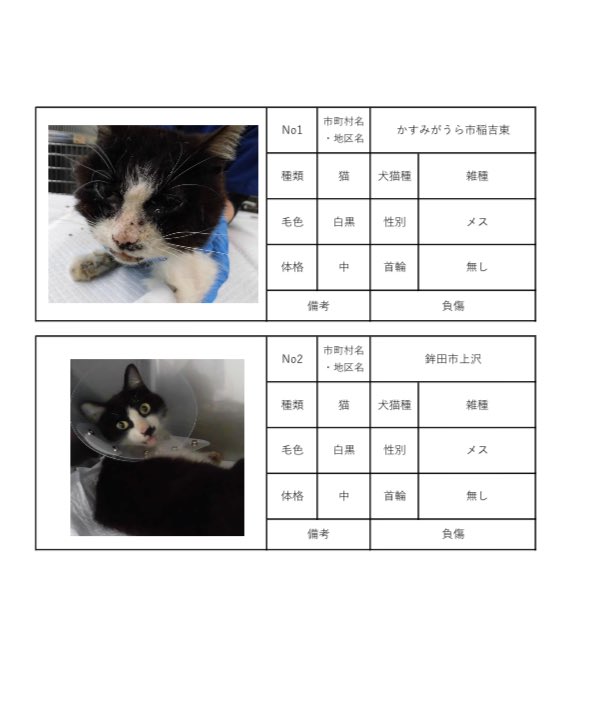 | No1 | 市町村名・地区名 | かすみがうら市稲吉東 | |
|---|---|---|---|
| 種類 | 猫 | 犬猫種 | 雑種 |
| 毛色 | 白黒 | 性別 | メス |
| 体格 | 中 | 首輪 | 無し |
| 備考 | | 負傷 | |

| No2 | 市町村名・地区名 | 鉾田市上沢 | |
|---|---|---|---|
| 種類 | 猫 | 犬猫種 | 雑種 |
| 毛色 | 白黒 | 性別 | メス |
| 体格 | 中 | 首輪 | 無し |
| 備考 | | 負傷 | |